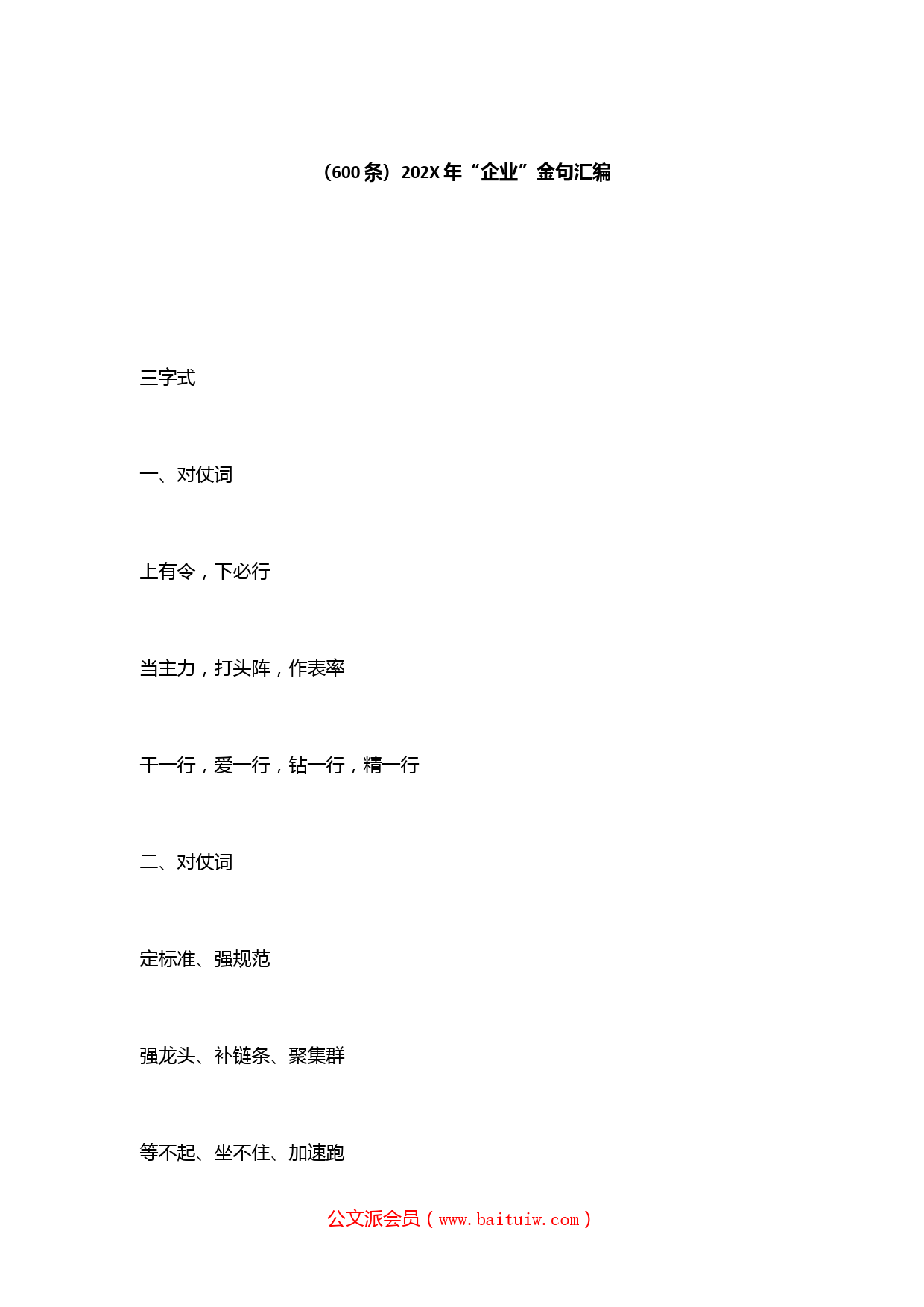 （600条）202X年“企业”金句汇编

三字式

一、对仗词

上有令，下必行

当主力，打头阵，作表率

干一行，爱一行，钻一行，精一行

二、对仗词

定标准、强规范

强龙头、补链条、聚集群

等不起、坐不住、加速跑

公文派会员（www.baituiw.com）